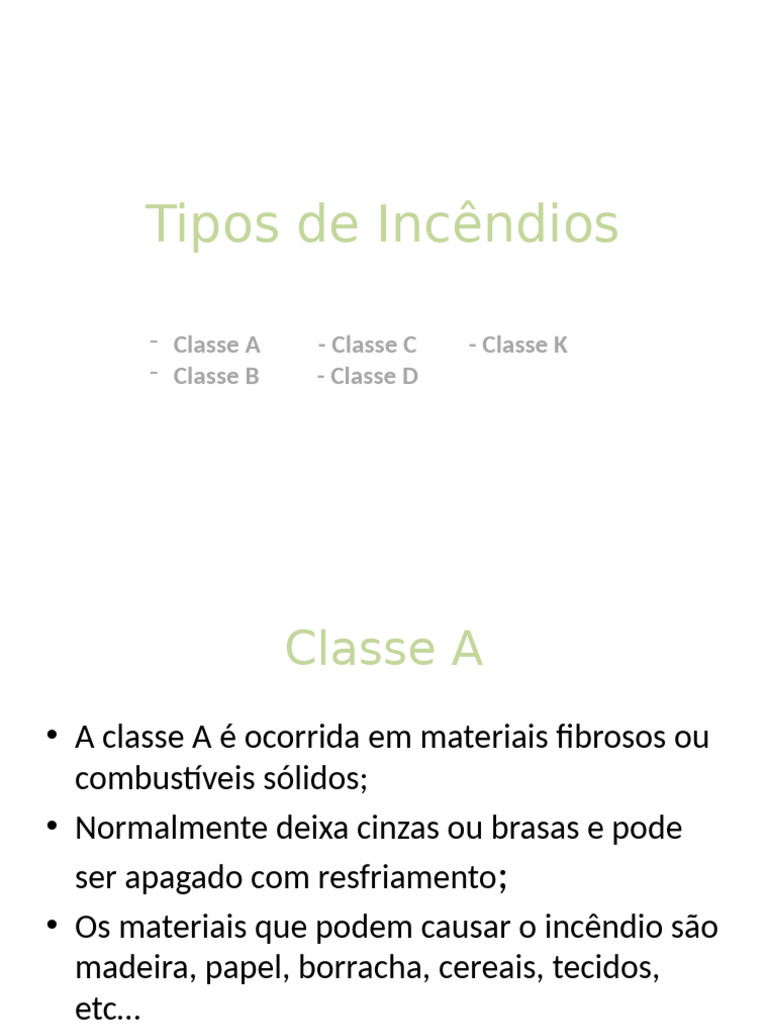 Tipos de Incêndios

- Classe A - Classe C - Classe K
- Classe B - Classe D

Classe A

• A classe A é ocorrida em materiais fibrosos ou combustíveis sólidos;
• Normalmente deixa cinzas ou brasas e pode ser apagado com resfriamento;
• Os materiais que podem causar o incêndio são madeira, papel, borracha, cereais, tecidos, etc...